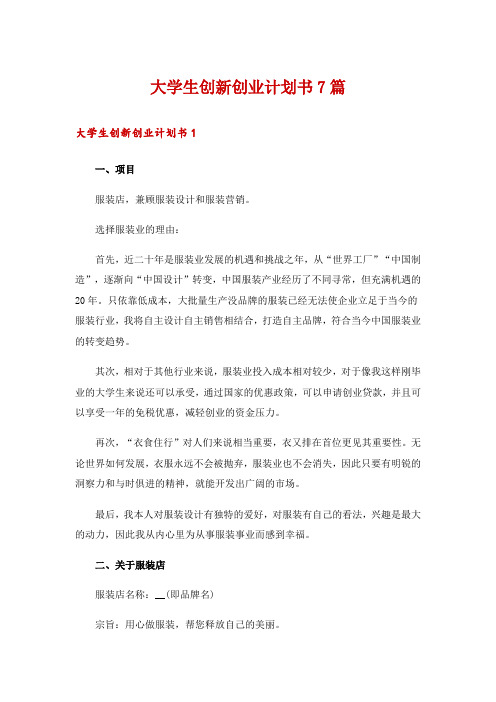 大学生创新创业计划书7篇

大学生创新创业计划书1

一、项目

服装店，兼顾服装设计和服装营销。

选择服装业的理由：

首先，近二十年是服装业发展的机遇和挑战之年，从“世界工厂”“中国制造”，逐渐向“中国设计”转变，中国服装产业经历了不同寻常，但充满机遇的20年。只依靠低成本，大批量生产没品牌的服装已经无法使企业立足于当今的服装行业，我将自主设计自主销售相结合，打造自主品牌，符合当今中国服装业的转变趋势。

其次，相对于其他行业来说，服装业投入成本相对较少，对于像我这样刚毕业的大学生来说还可以承受，通过国家的优惠政策，可以申请创业贷款，并且可以享受一年的免税优惠，减轻创业的资金压力。

再次，“衣食住行”对人们来说相当重要，衣又排在首位更见其重要性。无论世界如何发展，衣服永远不会被抛弃，服装业也不会消失，因此只要有明锐的洞察力和与时俱进的精神，就能开发出广阔的市场。

最后，我本人对服装设计有独特的爱好，对服装有自己的看法，兴趣是最大的动力，因此我从内心里为从事服装事业而感到幸福。

二、关于服装店

服装店名称：__(即品牌名)

宗旨：用心做服装，帮您释放自己的美丽。